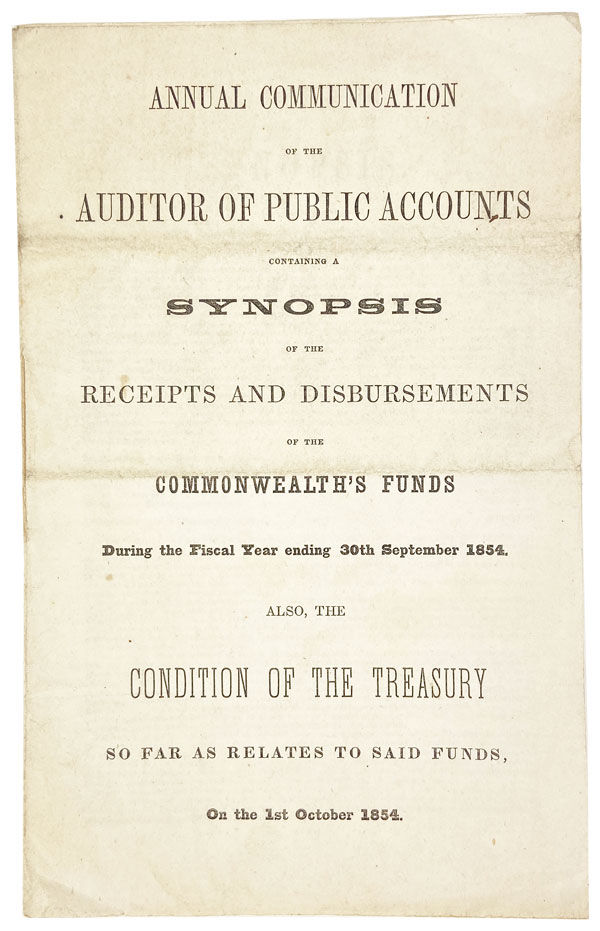 ANNUAL COMMUNICATION

OF THE

AUDITOR OF PUBLIC ACCOUNTS

CONTAINING A

SYNOPSIS

OF THE

RECEIPTS AND DISBURSEMENTS

OF THE

COMMONWEALTH'S FUNDS

During the Fiscal Year ending 30th September 1854.

ALSO, THE

CONDITION OF THE TREASURY

SO FAR AS RELATES TO SAID FUNDS,

On the 1st October 1854.